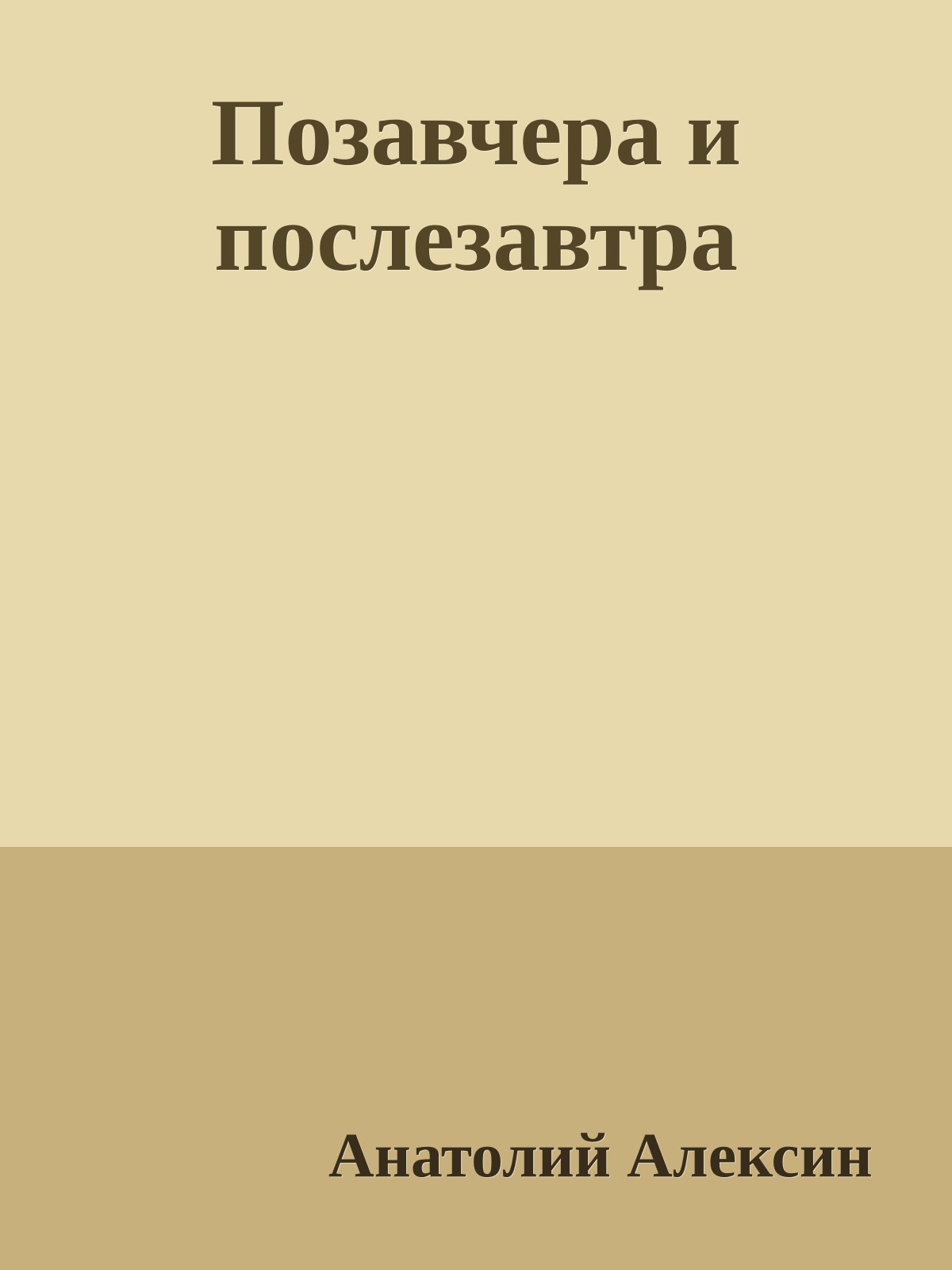 Позавчера и послезавтра

Анатолий Алексин